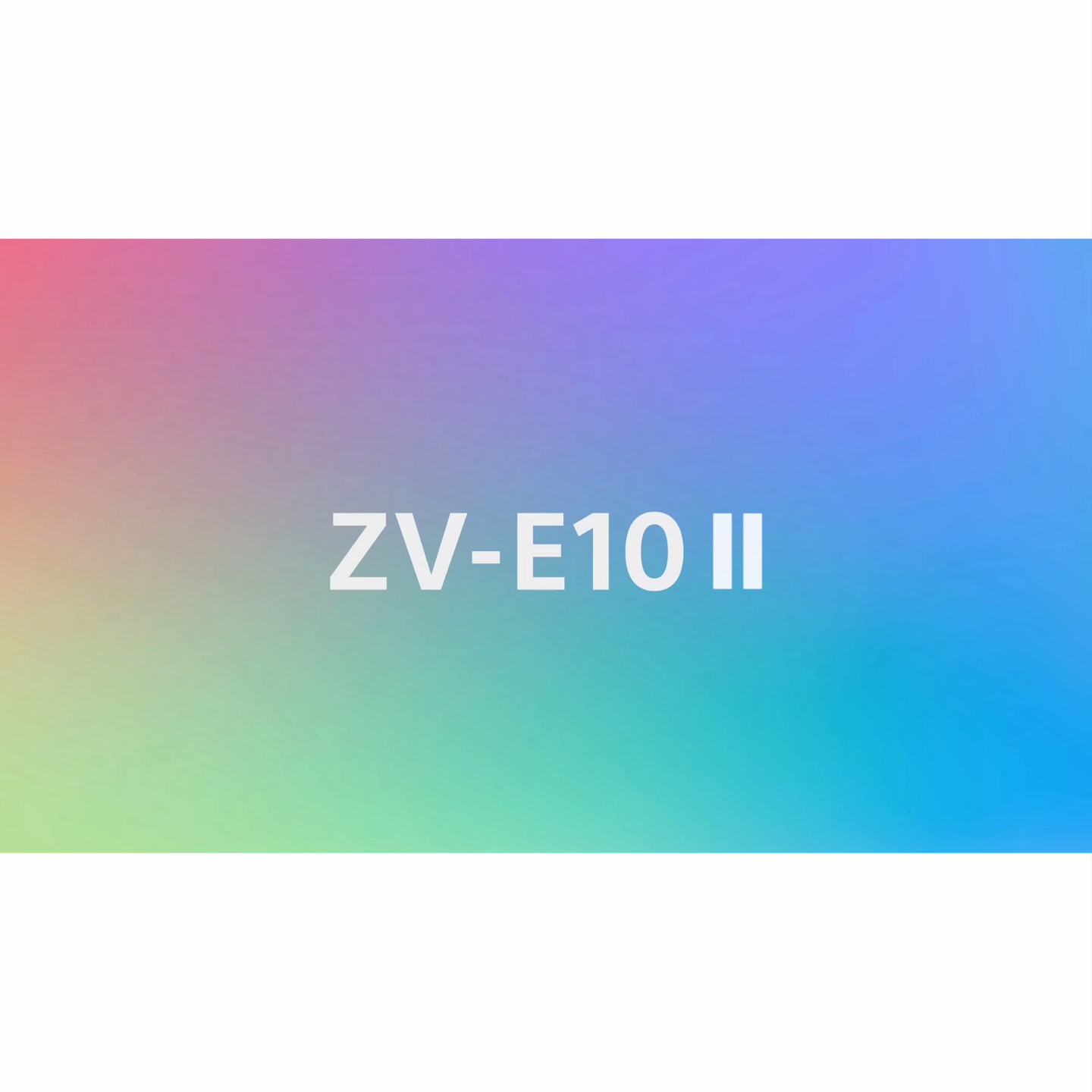 ZV-E10 II